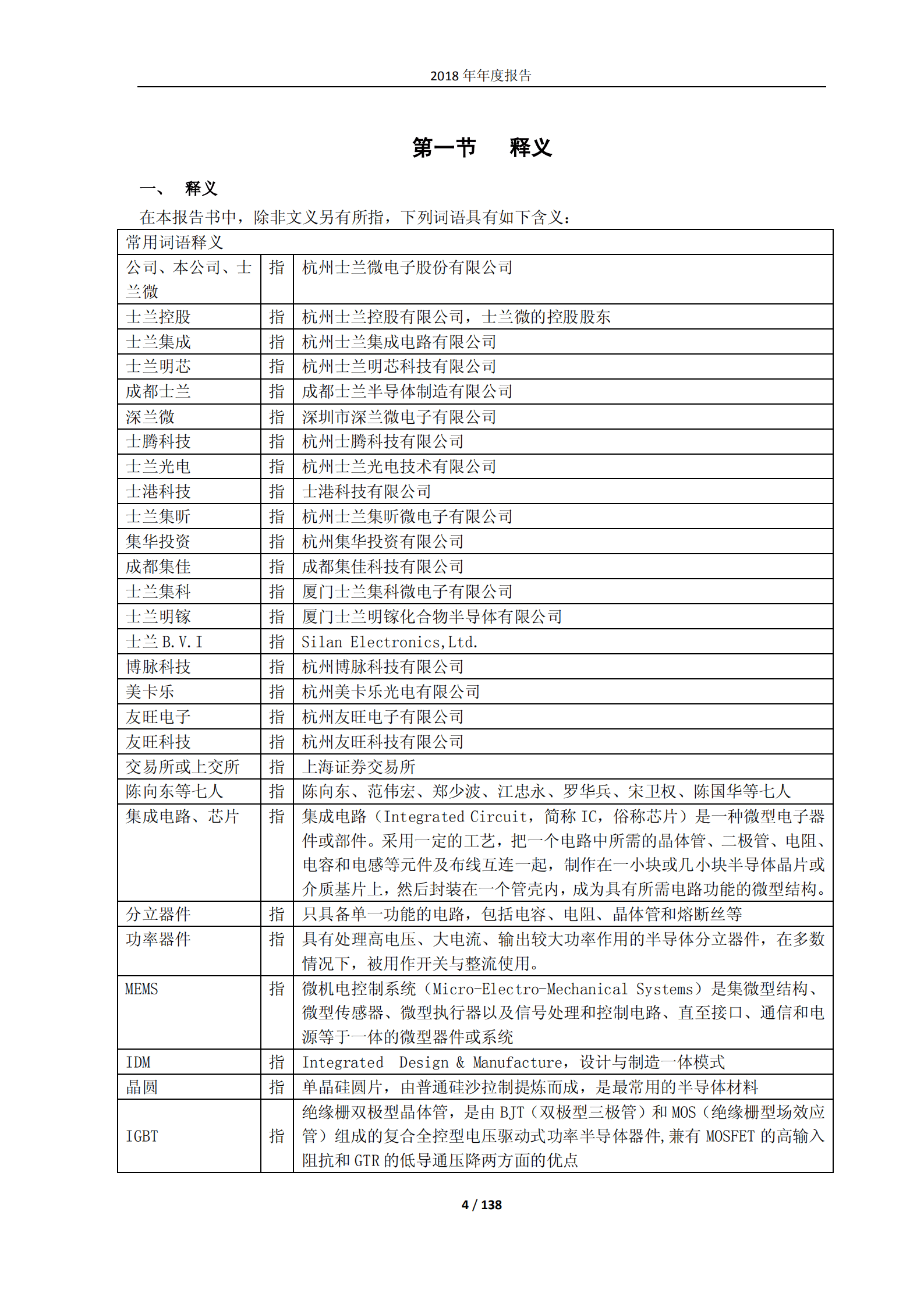 2018 年年度报告

第一节　释义

一、　释义

在本报告书中，除非文义另有所指，下列词语具有如下含义：

| 常用词语释义 | | |
|---|---|---|
| 公司、本公司、士兰微 | 指 | 杭州士兰微电子股份有限公司 |
| 士兰控股 | 指 | 杭州士兰控股有限公司，士兰微的控股股东 |
| 士兰集成 | 指 | 杭州士兰集成电路有限公司 |
| 士兰明芯 | 指 | 杭州士兰明芯科技有限公司 |
| 成都士兰 | 指 | 成都士兰半导体制造有限公司 |
| 深兰微 | 指 | 深圳市深兰微电子有限公司 |
| 士腾科技 | 指 | 杭州士腾科技有限公司 |
| 士兰光电 | 指 | 杭州士兰光电技术有限公司 |
| 士港科技 | 指 | 士港科技有限公司 |
| 士兰集昕 | 指 | 杭州士兰集昕微电子有限公司 |
| 集华投资 | 指 | 杭州集华投资有限公司 |
| 成都集佳 | 指 | 成都集佳科技有限公司 |
| 士兰集科 | 指 | 厦门士兰集科微电子有限公司 |
| 士兰明镓 | 指 | 厦门士兰明镓化合物半导体有限公司 |
| 士兰 B.V.I | 指 | Silan Electronics,Ltd. |
| 博脉科技 | 指 | 杭州博脉科技有限公司 |
| 美卡乐 | 指 | 杭州美卡乐光电有限公司 |
| 友旺电子 | 指 | 杭州友旺电子有限公司 |
| 友旺科技 | 指 | 杭州友旺科技有限公司 |
| 交易所或上交所 | 指 | 上海证券交易所 |
| 陈向东等七人 | 指 | 陈向东、范伟宏、郑少波、江忠永、罗华兵、宋卫权、陈国华等七人 |
| 集成电路、芯片 | 指 | 集成电路（Integrated Circuit，简称 IC，俗称芯片）是一种微型电子器件或部件。采用一定的工艺，把一个电路中所需的晶体管、二极管、电阻、电容和电感等元件及布线互连一起，制作在一小块或几小块半导体晶片或介质基片上，然后封装在一个管壳内，成为具有所需电路功能的微型结构。 |
| 分立器件 | 指 | 只具备单一功能的电路，包括电容、电阻、晶体管和熔断丝等 |
| 功率器件 | 指 | 具有处理高电压、大电流、输出较大功率作用的半导体分立器件，在多数情况下，被用作开关与整流使用。 |
| MEMS | 指 | 微机电控制系统（Micro-Electro-Mechanical Systems）是集微型结构、微型传感器、微型执行器以及信号处理和控制电路、直至接口、通信和电源等于一体的微型器件或系统 |
| IDM | 指 | Integrated Design & Manufacture，设计与制造一体模式 |
| 晶圆 | 指 | 单晶硅圆片，由普通硅沙拉制提炼而成，是最常用的半导体材料 |
| IGBT | 指 | 绝缘栅双极型晶体管，是由 BJT（双极型三极管）和 MOS（绝缘栅型场效应管）组成的复合全控型电压驱动式功率半导体器件，兼有 MOSFET 的高输入阻抗和 GTR 的低导通压降两方面的优点 |

4 / 138